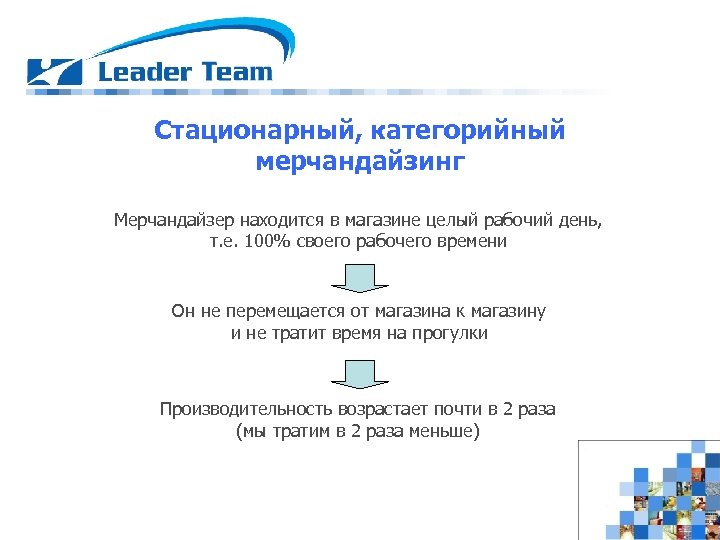 Leader Team

Стационарный, категорийный мерчандайзинг

Мерчандайзер находится в магазине целый рабочий день, т.е. 100% своего рабочего времени

Он не перемещается от магазина к магазину и не тратит время на прогулки

Производительность возрастает почти в 2 раза (мы тратим в 2 раза меньше)